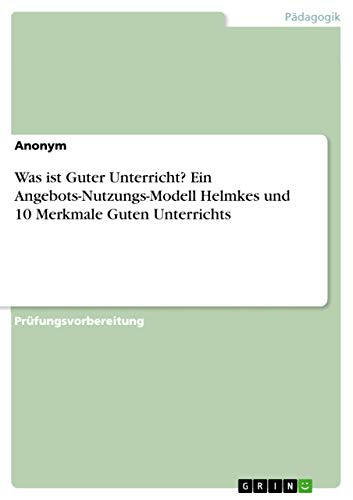 Pädagogik

Anonym

Was ist Guter Unterricht? Ein Angebots-Nutzungs-Modell Helmkes und 10 Merkmale Guten Unterrichts

Prüfungsvorbereitung

GRIN